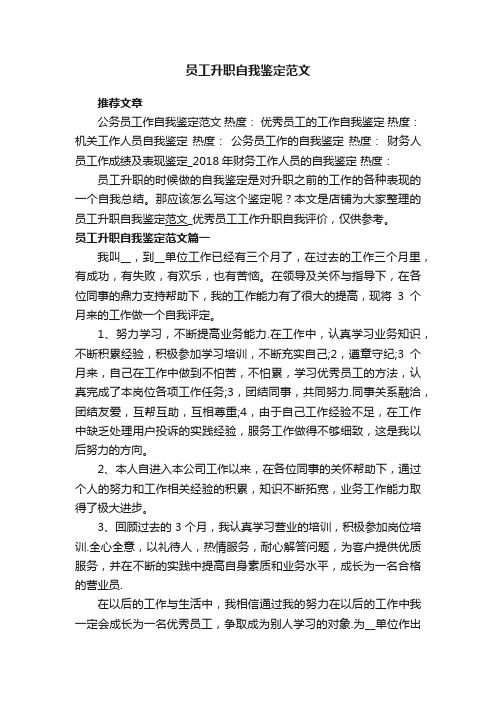 员工升职自我鉴定范文

推荐文章

公务员工作自我鉴定范文 热度： 优秀员工的工作自我鉴定 热度： 机关工作人员自我鉴定 热度： 公务员工作的自我鉴定 热度： 财务人员工作成绩及表现鉴定_2018年财务工作人员的自我鉴定 热度：

员工升职的时候做的自我鉴定是对升职之前的工作的各种表现的一个自我总结。那应该怎么写这个鉴定呢？本文是店铺为大家整理的员工升职自我鉴定范文_优秀员工工作升职自我评价，仅供参考。

员工升职自我鉴定范文篇一

我叫__，到__单位工作已经有三个月了，在过去的工作三个月里，有成功，有失败，有欢乐，也有苦恼。在领导及关怀与指导下，在各位同事的鼎力支持帮助下，我的工作能力有了很大的提高，现将 3 个月来的工作做一个自我评定。

1、努力学习，不断提高业务能力.在工作中，认真学习业务知识，不断积累经验，积极参加学习培训，不断充实自己;2，遵章守纪;3 个月来，自己在工作中做到不怕苦，不怕累，学习优秀员工的方法，认真完成了本岗位各项工作任务;3，团结同事，共同努力.同事关系融洽，团结友爱，互帮互助，互相尊重;4，由于自己工作经验不足，在工作中缺乏处理用户投诉的实践经验，服务工作做得不够细致，这是我以后努力的方向。

2、本人自进入本公司工作以来，在各位同事的关怀帮助下，通过个人的努力和工作相关经验的积累，知识不断拓宽，业务工作能力取得了极大进步。

3、回顾过去的 3 个月，我认真学习营业的培训，积极参加岗位培训.全心全意，以礼待人，热情服务，耐心解答问题，为客户提供优质服务，并在不断的实践中提高自身素质和业务水平，成长为一名合格的营业员.

在以后的工作与生活中，我相信通过我的努力在以后的工作中我一定会成长为一名优秀员工，争取成为别人学习的对象.为__单位作出